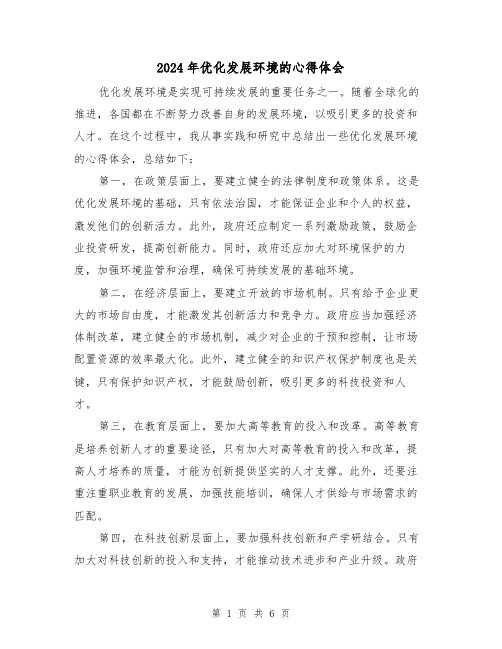 2024年优化发展环境的心得体会

优化发展环境是实现可持续发展的重要任务之一。随着全球化的推进，各国都在不断努力改善自身的发展环境，以吸引更多的投资和人才。在这个过程中，我从事实践和研究中总结出一些优化发展环境的心得体会，总结如下：

第一，在政策层面上，要建立健全的法律制度和政策体系。这是优化发展环境的基础，只有依法治国，才能保证企业和个人的权益，激发他们的创新活力。此外，政府还应制定一系列激励政策，鼓励企业投资研发，提高创新能力。同时，政府还应加大对环境保护的力度，加强环境监管和治理，确保可持续发展的基础环境。

第二，在经济层面上，要建立开放的市场机制。只有给予企业更大的市场自由度，才能激发其创新活力和竞争力。政府应当加强经济体制改革，建立健全的市场机制，减少对企业的干预和控制，让市场配置资源的效率最大化。此外，建立健全的知识产权保护制度也是关键，只有保护知识产权，才能鼓励创新，吸引更多的科技投资和人才。

第三，在教育层面上，要加大高等教育的投入和改革。高等教育是培养创新人才的重要途径，只有加大对高等教育的投入和改革，提高人才培养的质量，才能为创新提供坚实的人才支撑。此外，还要注重注重职业教育的发展，加强技能培训，确保人才供给与市场需求的匹配。

第四，在科技创新层面上，要加强科技创新和产学研结合。只有加大对科技创新的投入和支持，才能推动技术进步和产业升级。政府

第 1 页 共 6 页